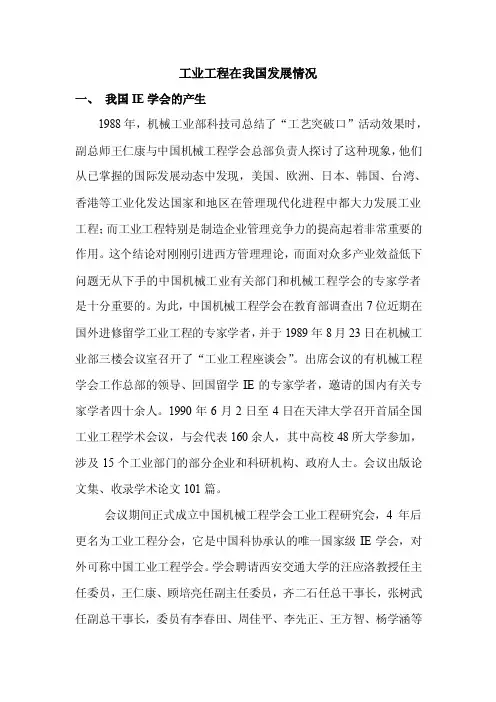 工业工程在我国发展情况

一、 我国 IE 学会的产生

1988 年，机械工业部科技司总结了“工艺突破口”活动效果时，副总师王仁康与中国机械工程学会总部负责人探讨了这种现象，他们从已掌握的国际发展动态中发现，美国、欧洲、日本、韩国、台湾、香港等工业化发达国家和地区在管理现代化进程中都大力发展工业工程；而工业工程特别是制造企业管理竞争力的提高起着非常重要的作用。这个结论对刚刚引进西方管理理论，而面对众多产业效益低下问题无从下手的中国机械工业有关部门和机械工程学会的专家学者是十分重要的。为此，中国机械工程学会在教育部调查出 7 位近期在国外进修留学工业工程的专家学者，并于 1989 年 8 月 23 日在机械工业部三楼会议室召开了“工业工程座谈会”。出席会议的有机械工程学会工作总部的领导、回国留学 IE 的专家学者，邀请的国内有关专家学者四十余人。1990 年 6 月 2 日至 4 日在天津大学召开首届全国工业工程学术会议，与会代表 160 余人，其中高校 48 所大学参加，涉及 15 个工业部门的部分企业和科研机构、政府人士。会议出版论文集、收录学术论文 101 篇。

会议期间正式成立中国机械工程学会工业工程研究会，4 年后更名为工业工程分会，它是中国科协承认的唯一国家级 IE 学会，对外可称中国工业工程学会。学会聘请西安交通大学的汪应洛教授任主任委员，王仁康、顾培亮任副主任委员，齐二石任总干事长，张树武任副总干事长，委员有李春田、周佳平、李先正、王方智、杨学涵等